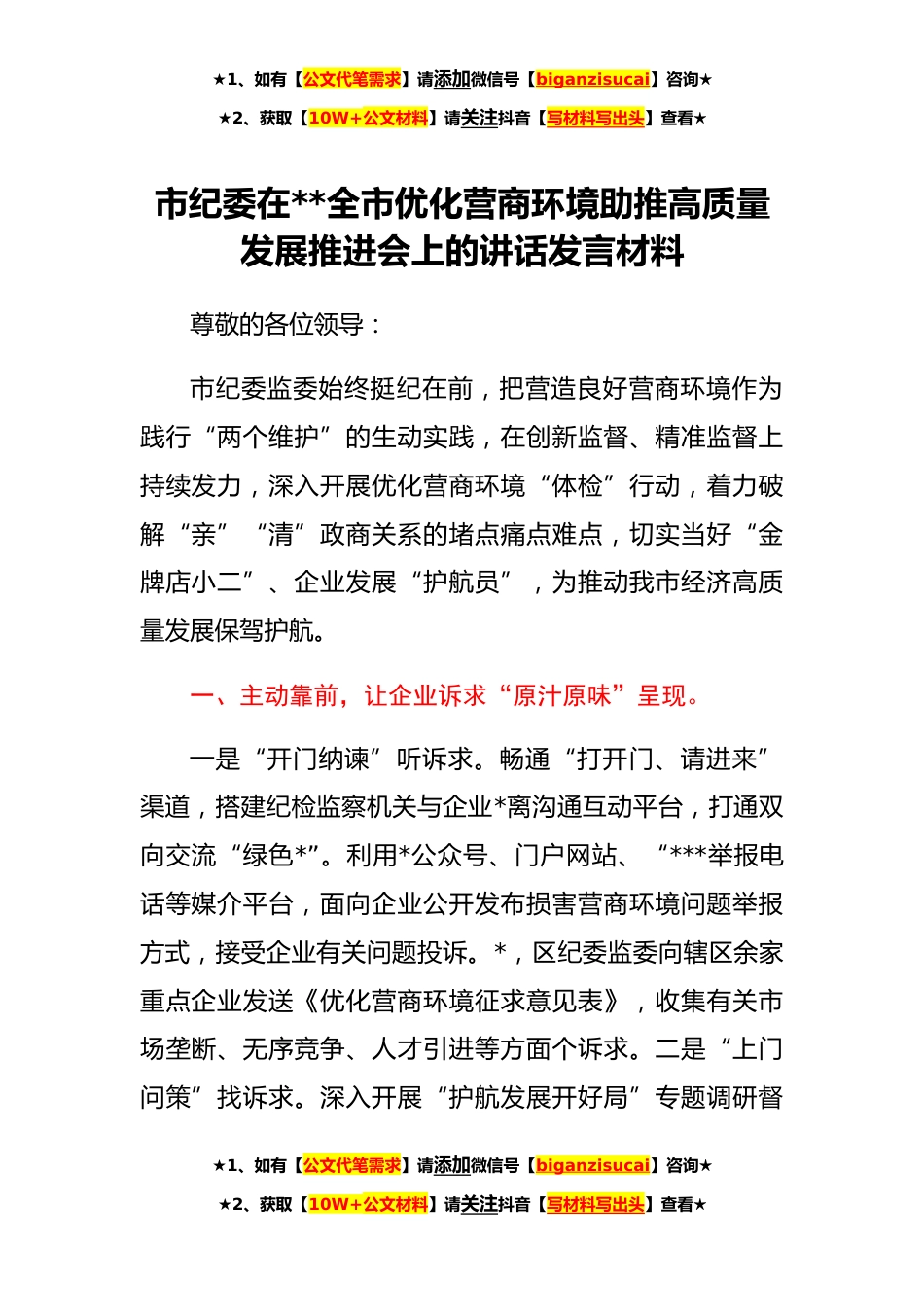 ★1、如有【公文代笔需求】请添加微信号【biganzisucai】咨询★

★2、获取【10W+公文材料】请关注抖音【写材料写出头】查看★

市纪委在**全市优化营商环境助推高质量发展推进会上的讲话发言材料

尊敬的各位领导：

市纪委监委始终挺纪在前，把营造良好营商环境作为践行“两个维护”的生动实践，在创新监督、精准监督上持续发力，深入开展优化营商环境“体检”行动，着力破解“亲”“清”政商关系的堵点痛点难点，切实当好“金牌店小二”、企业发展“护航员”，为推动我市经济高质量发展保驾护航。

一、主动靠前，让企业诉求“原汁原味”呈现。

一是“开门纳谏”听诉求。畅通“打开门、请进来”渠道，搭建纪检监察机关与企业*离沟通互动平台，打通双向交流“绿色*”。利用*公众号、门户网站、“***举报电话等媒介平台，面向企业公开发布损害营商环境问题举报方式，接受企业有关问题投诉。*，区纪委监委向辖区余家重点企业发送《优化营商环境征求意见表》，收集有关市场垄断、无序竞争、人才引进等方面个诉求。二是“上门问策”找诉求。深入开展“护航发展开好局”专题调研督

★1、如有【公文代笔需求】请添加微信号【biganzisucai】咨询★

★2、获取【10W+公文材料】请关注抖音【写材料写出头】查看★